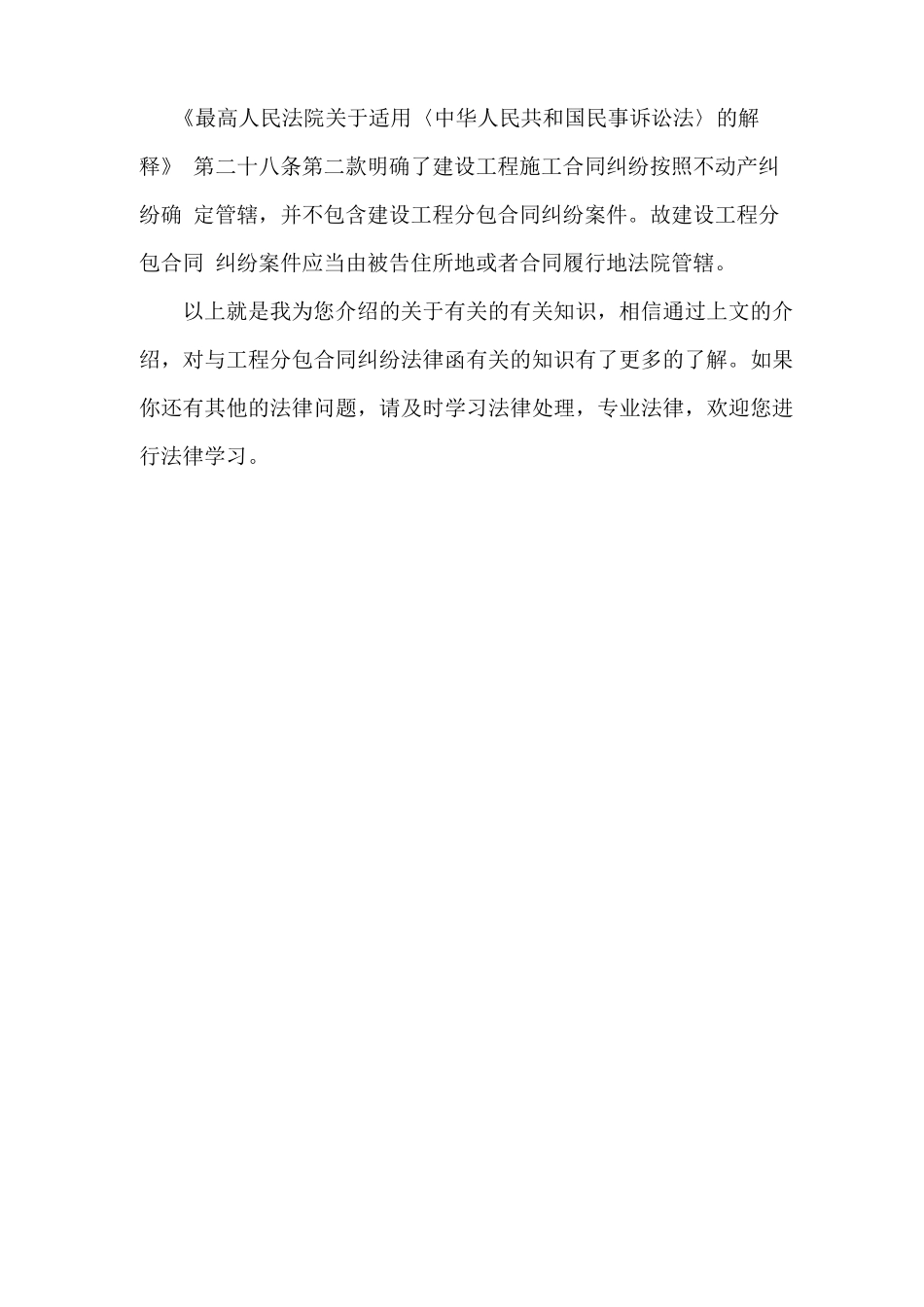 《最高人民法院关于适用〈中华人民共和国民事诉讼法〉的解释》 第二十八条第二款明确了建设工程施工合同纠纷按照不动产纠纷确 定管辖，并不包含建设工程分包合同纠纷案件。故建设工程分包合同 纠纷案件应当由被告住所地或者合同履行地法院管辖。

以上就是我为您介绍的关于有关的有关知识，相信通过上文的介绍，对与工程分包合同纠纷法律函有关的知识有了更多的了解。如果你还有其他的法律问题，请及时学习法律处理，专业法律，欢迎您进行法律学习。